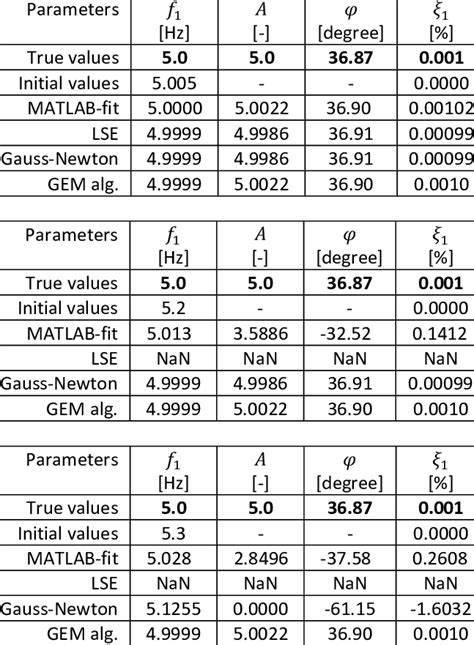 | Parameters | $f_1$ [Hz] | $A$ [-] | $\varphi$ [degree] | $\xi_1$ [%] |
|---|---|---|---|---|
| True values | **5.0** | **5.0** | **36.87** | **0.001** |
| Initial values | 5.005 | - | - | 0.0000 |
| MATLAB-fit | 5.0000 | 5.0022 | 36.90 | 0.00102 |
| LSE | 4.9999 | 4.9986 | 36.91 | 0.00099 |
| Gauss-Newton | 4.9999 | 4.9986 | 36.91 | 0.00099 |
| GEM alg. | 4.9999 | 5.0022 | 36.90 | 0.0010 |

| Parameters | $f_1$ [Hz] | $A$ [-] | $\varphi$ [degree] | $\xi_1$ [%] |
|---|---|---|---|---|
| True values | **5.0** | **5.0** | **36.87** | **0.001** |
| Initial values | 5.2 | - | - | 0.0000 |
| MATLAB-fit | 5.013 | 3.5886 | -32.52 | 0.1412 |
| LSE | NaN | NaN | NaN | NaN |
| Gauss-Newton | 4.9999 | 4.9986 | 36.91 | 0.00099 |
| GEM alg. | 4.9999 | 5.0022 | 36.90 | 0.0010 |

| Parameters | $f_1$ [Hz] | $A$ [-] | $\varphi$ [degree] | $\xi_1$ [%] |
|---|---|---|---|---|
| True values | **5.0** | **5.0** | **36.87** | **0.001** |
| Initial values | 5.3 | - | - | 0.0000 |
| MATLAB-fit | 5.028 | 2.8496 | -37.58 | 0.2608 |
| LSE | NaN | NaN | NaN | NaN |
| Gauss-Newton | 5.1255 | 0.0000 | -61.15 | -1.6032 |
| GEM alg. | 4.9999 | 5.0022 | 36.90 | 0.0010 |